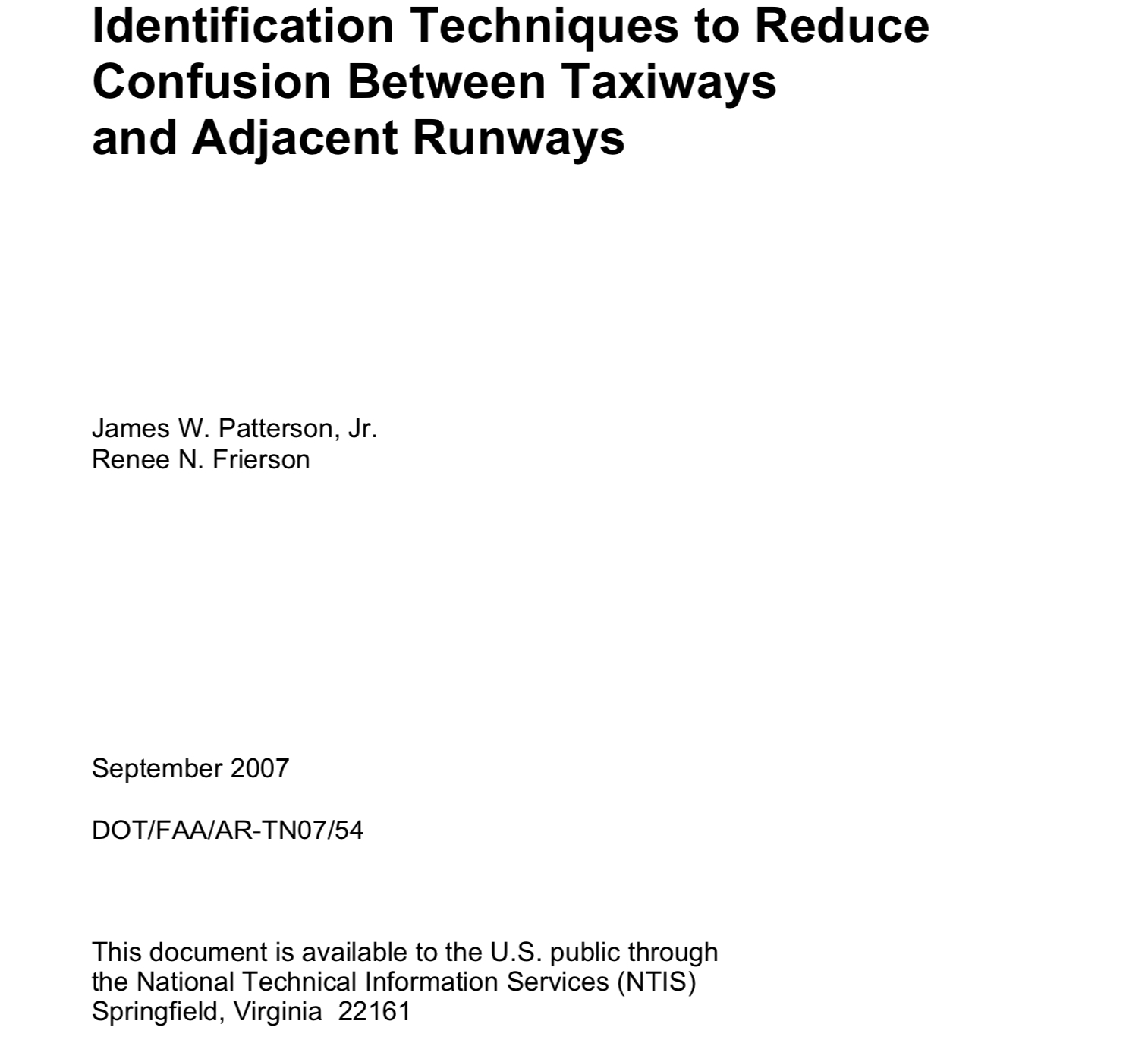 Identification Techniques to Reduce Confusion Between Taxiways and Adjacent Runways

James W. Patterson, Jr.
Renee N. Frierson

September 2007

DOT/FAA/AR-TN07/54

This document is available to the U.S. public through the National Technical Information Services (NTIS) Springfield, Virginia 22161